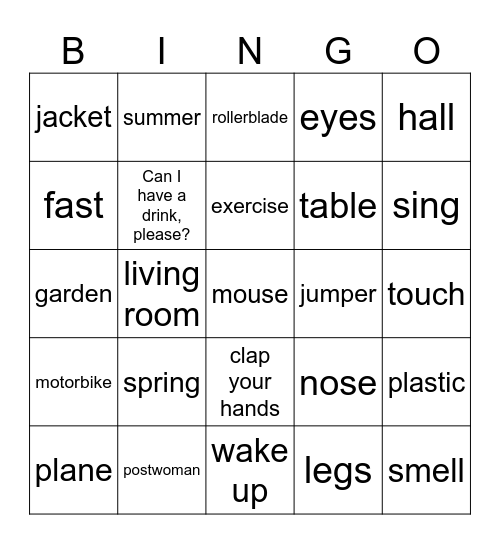 | B | I | N | G | O |
|---|---|---|---|---|
| jacket | summer | rollerblade | eyes | hall |
| fast | Can I have a drink, please? | exercise | table | sing |
| garden | living room | mouse | jumper | touch |
| motorbike | spring | clap your hands | nose | plastic |
| plane | postwoman | wake up | legs | smell |